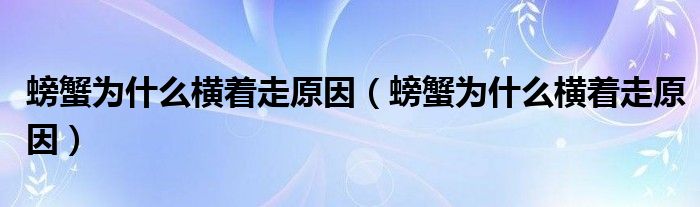 螃蟹为什么横着走原因（螃蟹为什么横着走原因）